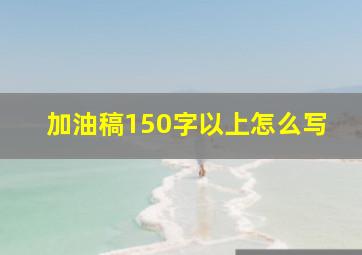 加油稿150字以上怎么写